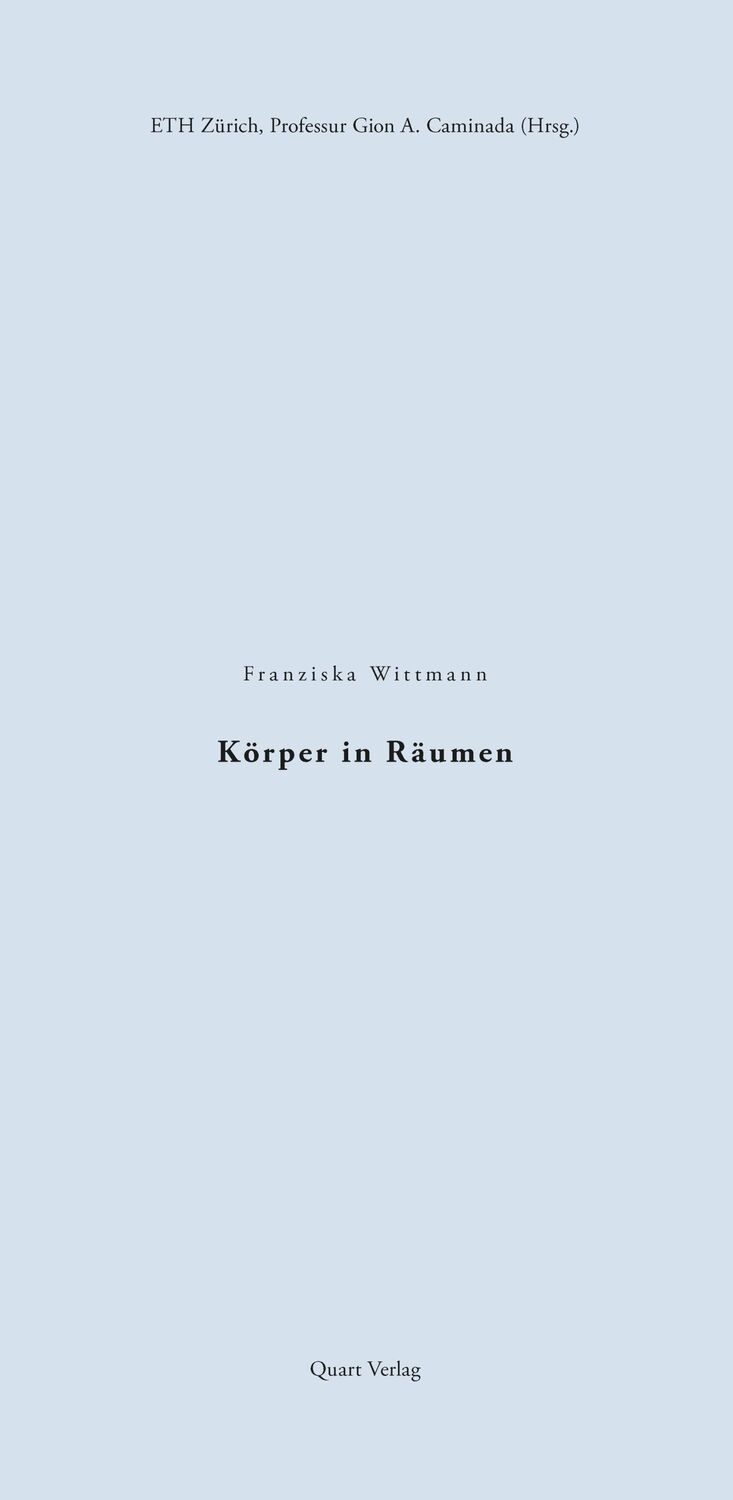 ETH Zürich, Professur Gion A. Caminada (Hrsg.)

Franziska Wittmann

Körper in Räumen

Quart Verlag